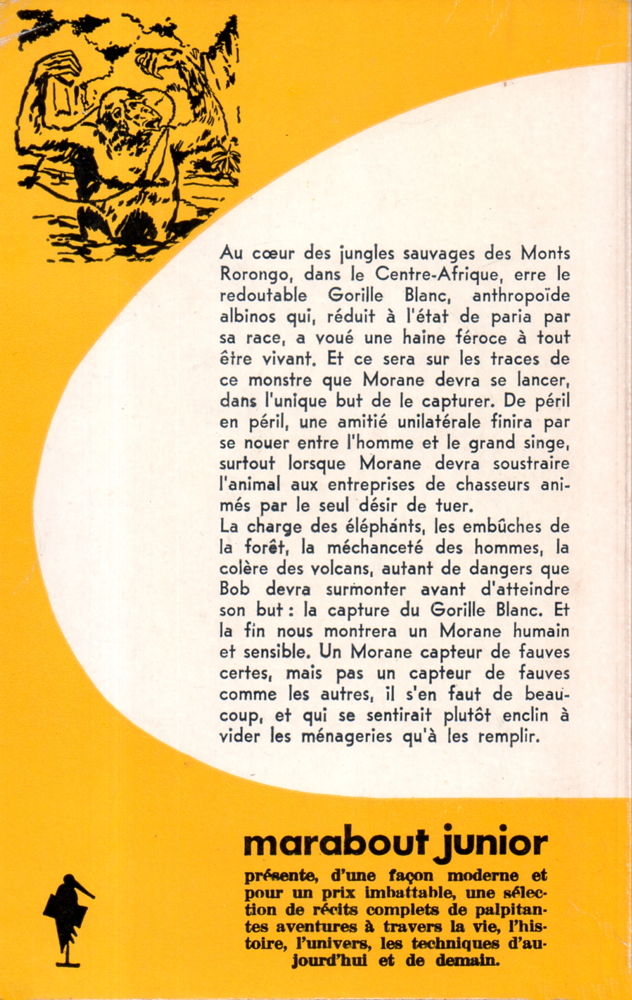 Au cœur des jungles sauvages des Monts Rorongo, dans le Centre-Afrique, erre le redoutable Gorille Blanc, anthropoïde albinos qui, réduit à l'état de paria par sa race, a voué une haine féroce à tout être vivant. Et ce sera sur les traces de ce monstre que Morane devra se lancer, dans l'unique but de le capturer. De péril en péril, une amitié unilatérale finira par se nouer entre l'homme et le grand singe, surtout lorsque Morane devra soustraire l'animal aux entreprises de chasseurs animés par le seul désir de tuer.
La charge des éléphants, les embûches de la forêt, la méchanceté des hommes, la colère des volcans, autant de dangers que Bob devra surmonter avant d'atteindre son but : la capture du Gorille Blanc. Et la fin nous montrera un Morane humain et sensible. Un Morane capteur de fauves certes, mais pas un capteur de fauves comme les autres, il s'en faut de beaucoup, et qui se sentirait plutôt enclin à vider les ménageries qu'à les remplir.

marabout junior
présente, d'une façon moderne et pour un prix imbattable, une sélection de récits complets de palpitantes aventures à travers la vie, l'histoire, l'univers, les techniques d'aujourd'hui et de demain.